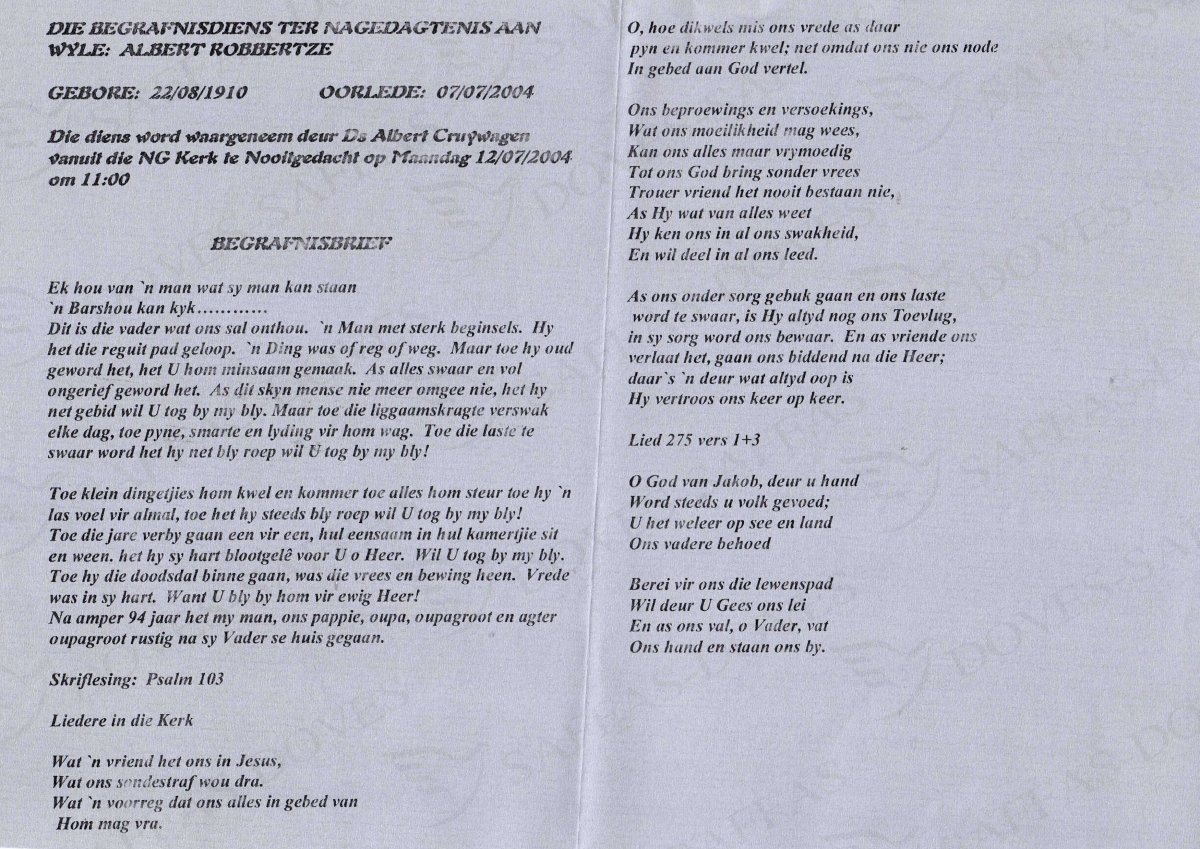 DIE BEGRAFNISDIENS TER NAGEDAGTENIS AAN WYLE: ALBERT ROBBERTZE

GEBORE: 22/08/1910 OORLEDE: 07/07/2004

Die diens word waargeneem deur Ds Albert Cruywagen vanuit die NG Kerk te Nooitgedacht op Maandag 12/07/2004 om 11:00

BEGRAFNISBRIEF

Ek hou van `n man wat sy man kan staan
`n Barshou kan kyk…………
Dit is die vader wat ons sal onthou. `n Man met sterk beginsels. Hy het die reguit pad geloop. `n Ding was of reg of weg. Maar toe hy oud geword het, het U hom minsaam gemaak. As alles swaar en vol ongerief geword het. As dit skyn mense nie meer omgee nie, het hy net gebid wil U tog by my bly. Maar toe die liggaamskragte verswak elke dag, toe pyne, smarte en lyding vir hom wag. Toe die laste te swaar word het hy net bly roep wil U tog by my bly!

Toe klein dingetjies hom kwel en kommer toe alles hom steur toe hy `n las voel vir almal, toe het hy steeds bly roep wil U tog by my bly! Toe die jare verby gaan een vir een, hul eensaam in hul kamertjie sit en ween. het hy sy hart blootgelê voor U o Heer. Wil U tog by my bly. Toe hy die doodsdal binne gaan, was die vrees en bewing heen. Vrede was in sy hart. Want U bly by hom vir ewig Heer!
Na amper 94 jaar het my man, ons pappie, oupa, oupagroot en agter oupagroot rustig na sy Vader se huis gegaan.

Skriflesing: Psalm 103

Liedere in die Kerk

Wat `n vriend het ons in Jesus,
Wat ons sondestraf wou dra.
Wat `n voorreg dat ons alles in gebed van
Hom mag vra.

O, hoe dikwels mis ons vrede as daar
pyn en kommer kwel; net omdat ons nie ons node
In gebed aan God vertel.

Ons beproewings en versoekings,
Wat ons moeilikheid mag wees,
Kan ons alles maar vrymoedig
Tot ons God bring sonder vrees
Trouer vriend het nooit bestaan nie,
As Hy wat van alles weet
Hy ken ons in al ons swakheid,
En wil deel in al ons leed.

As ons onder sorg gebuk gaan en ons laste
word te swaar, is Hy altyd nog ons Toevlug,
in sy sorg word ons bewaar. En as vriende ons verlaat het, gaan ons biddend na die Heer;
daar`s `n deur wat altyd oop is
Hy vertroos ons keer op keer.

Lied 275 vers 1+3

O God van Jakob, deur u hand
Word steeds u volk gevoed;
U het weleer op see en land
Ons vadere behoed

Berei vir ons die lewenspad
Wil deur U Gees ons lei
En as ons val, o Vader, vat
Ons hand en staan ons by.